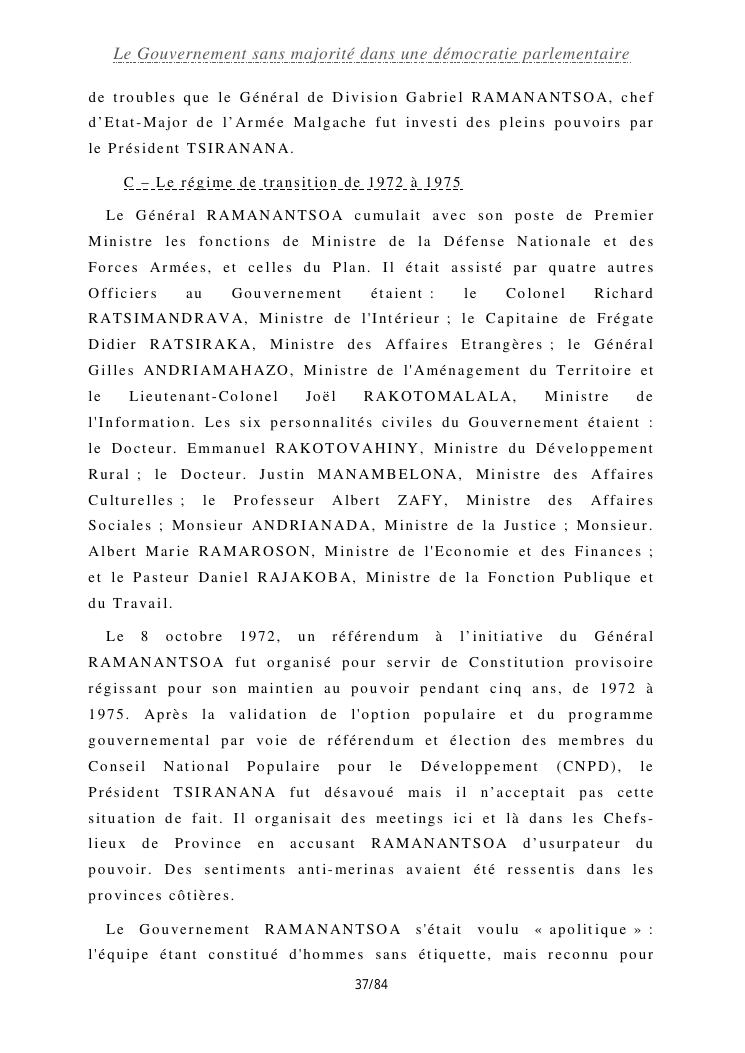 Le Gouvernement sans majorité dans une démocratie parlementaire

de troubles que le Général de Division Gabriel RAMANANTSOA, chef d'Etat-Major de l'Armée Malgache fut investi des pleins pouvoirs par le Président TSIRANANA.

C – Le régime de transition de 1972 à 1975

Le Général RAMANANTSOA cumulait avec son poste de Premier Ministre les fonctions de Ministre de la Défense Nationale et des Forces Armées, et celles du Plan. Il était assisté par quatre autres Officiers au Gouvernement étaient : le Colonel Richard RATSIMANDRAVA, Ministre de l'Intérieur ; le Capitaine de Frégate Didier RATSIRAKA, Ministre des Affaires Etrangères ; le Général Gilles ANDRIAMAHAZO, Ministre de l'Aménagement du Territoire et le Lieutenant-Colonel Joël RAKOTOMALALA, Ministre de l'Information. Les six personnalités civiles du Gouvernement étaient : le Docteur. Emmanuel RAKOTOVAHINY, Ministre du Développement Rural ; le Docteur. Justin MANAMBELONA, Ministre des Affaires Culturelles ; le Professeur Albert ZAFY, Ministre des Affaires Sociales ; Monsieur ANDRIANADA, Ministre de la Justice ; Monsieur. Albert Marie RAMAROSON, Ministre de l'Economie et des Finances ; et le Pasteur Daniel RAJAKOBA, Ministre de la Fonction Publique et du Travail.

Le 8 octobre 1972, un référendum à l'initiative du Général RAMANANTSOA fut organisé pour servir de Constitution provisoire régissant pour son maintien au pouvoir pendant cinq ans, de 1972 à 1975. Après la validation de l'option populaire et du programme gouvernemental par voie de référendum et élection des membres du Conseil National Populaire pour le Développement (CNPD), le Président TSIRANANA fut désavoué mais il n'acceptait pas cette situation de fait. Il organisait des meetings ici et là dans les Chefs-lieux de Province en accusant RAMANANTSOA d'usurpateur du pouvoir. Des sentiments anti-merinas avaient été ressentis dans les provinces côtières.

Le Gouvernement RAMANANTSOA s'était voulu « apolitique » : l'équipe étant constitué d'hommes sans étiquette, mais reconnu pour

37/84